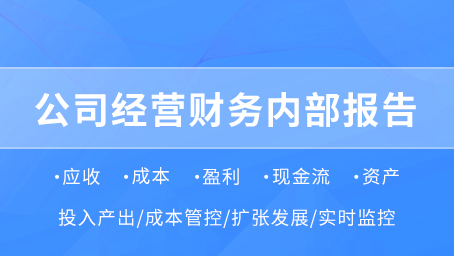 公司经营财务内部报告

·应收 ·成本 ·盈利 ·现金流 ·资产

投入产出/成本管控/扩张发展/实时监控